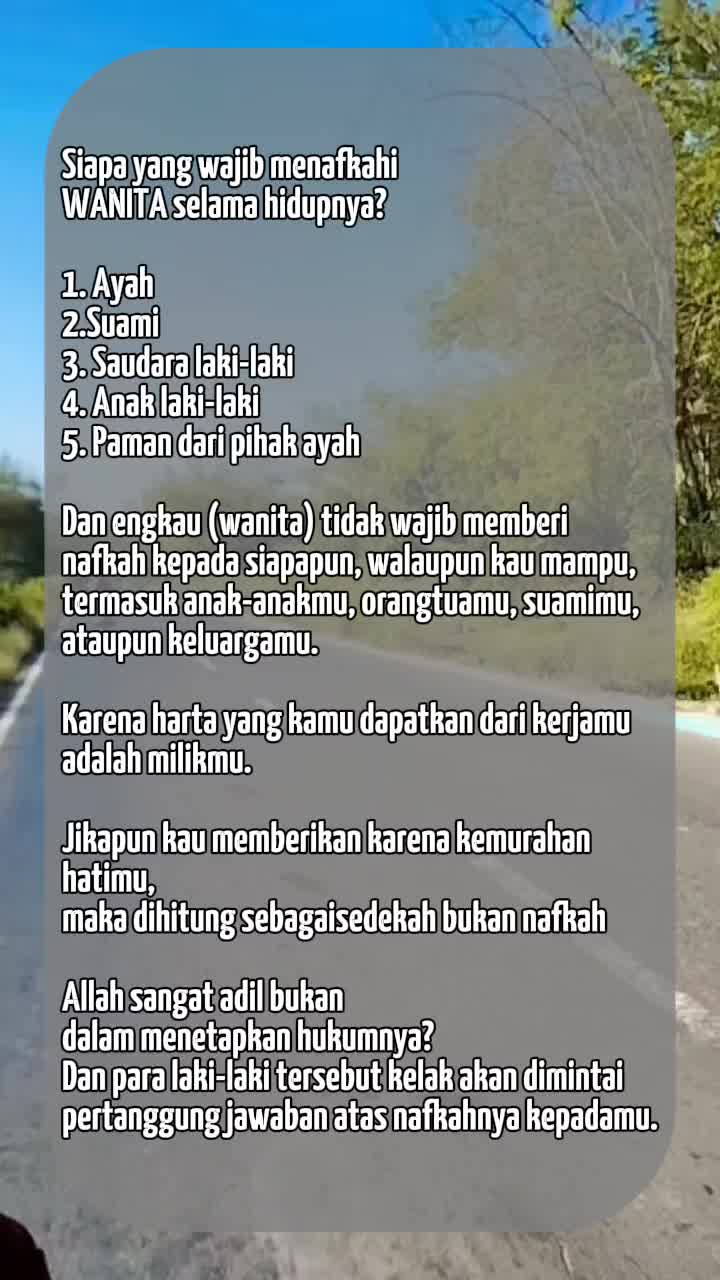 Siapa yang wajib menafkahi
WANITA selama hidupnya?

1. Ayah
2.Suami
3. Saudara laki-laki
4. Anak laki-laki
5. Paman dari pihak ayah

Dan engkau (wanita) tidak wajib memberi nafkah kepada siapapun, walaupun kau mampu, termasuk anak-anakmu, orangtuamu, suamimu, ataupun keluargamu.

Karena harta yang kamu dapatkan dari kerjamu adalah milikmu.

Jikapun kau memberikan karena kemurahan hatimu,
maka dihitung sebagaisedekah bukan nafkah

Allah sangat adil bukan
dalam menetapkan hukumnya?
Dan para laki-laki tersebut kelak akan dimintai pertanggung jawaban atas nafkahnya kepadamu.